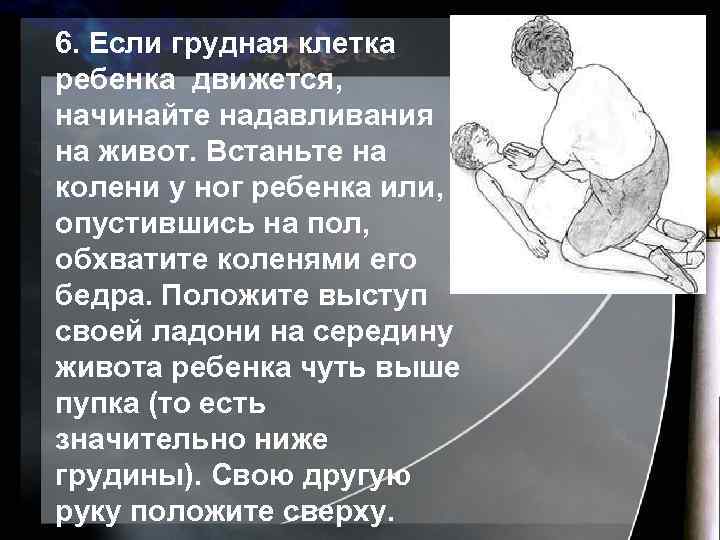 6. Если грудная клетка ребенка движется, начинайте надавливания на живот. Встаньте на колени у ног ребенка или, опустившись на пол, обхватите коленями его бедра. Положите выступ своей ладони на середину живота ребенка чуть выше пупка (то есть значительно ниже грудины). Свою другую руку положите сверху.